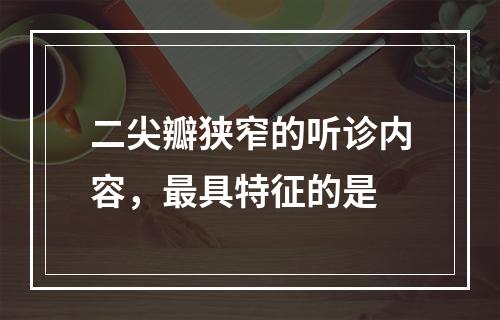 二尖瓣狭窄的听诊内容，最具特征的是